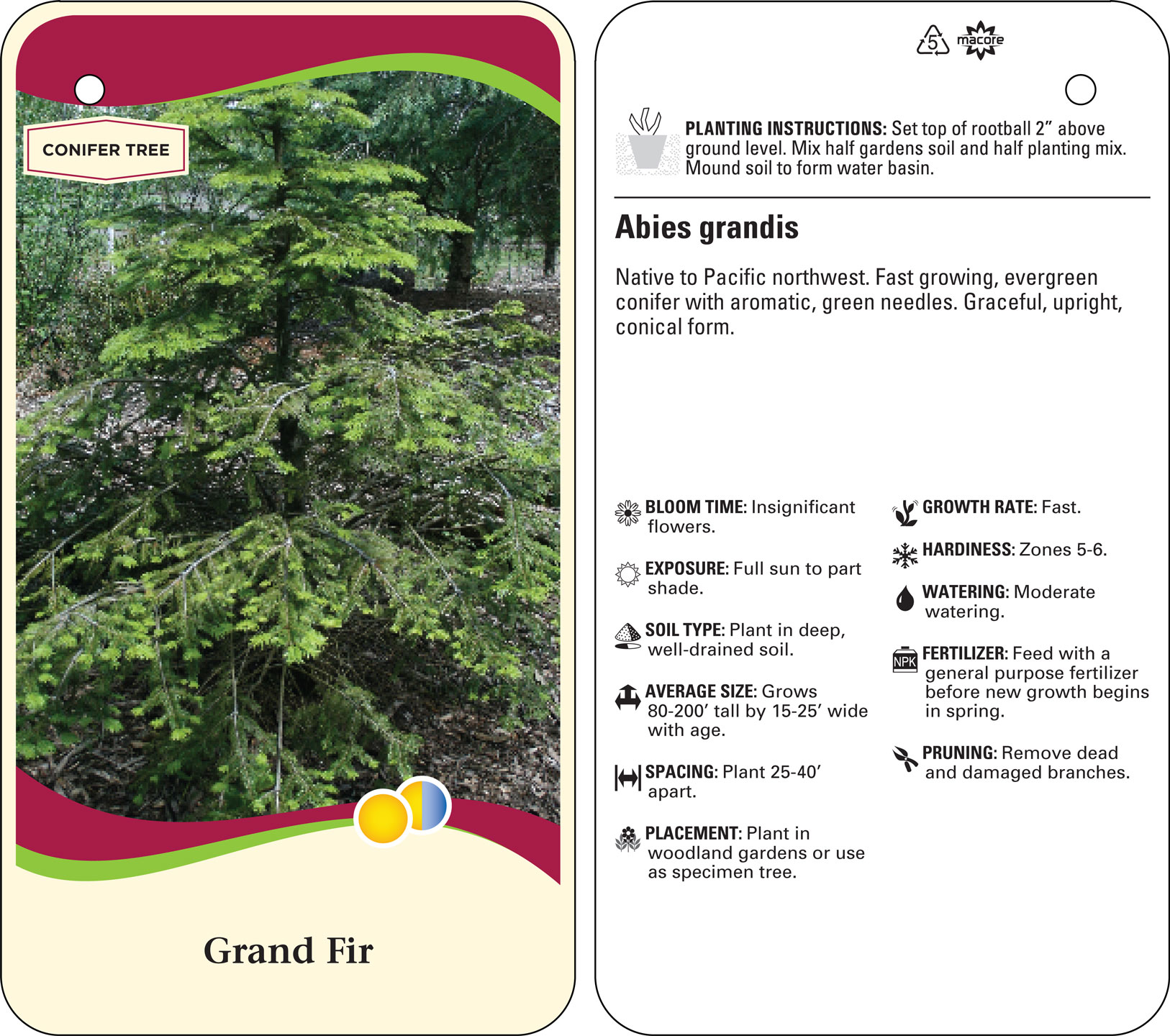 CONIFER TREE

Grand Fir

5 macore

PLANTING INSTRUCTIONS: Set top of rootball 2" above ground level. Mix half gardens soil and half planting mix. Mound soil to form water basin.

Abies grandis

Native to Pacific northwest. Fast growing, evergreen conifer with aromatic, green needles. Graceful, upright, conical form.

BLOOM TIME: Insignificant flowers.

EXPOSURE: Full sun to part shade.

SOIL TYPE: Plant in deep, well-drained soil.

AVERAGE SIZE: Grows 80-200' tall by 15-25' wide with age.

SPACING: Plant 25-40' apart.

PLACEMENT: Plant in woodland gardens or use as specimen tree.

GROWTH RATE: Fast.

HARDINESS: Zones 5-6.

WATERING: Moderate watering.

NPK

FERTILIZER: Feed with a general purpose fertilizer before new growth begins in spring.

PRUNING: Remove dead and damaged branches.